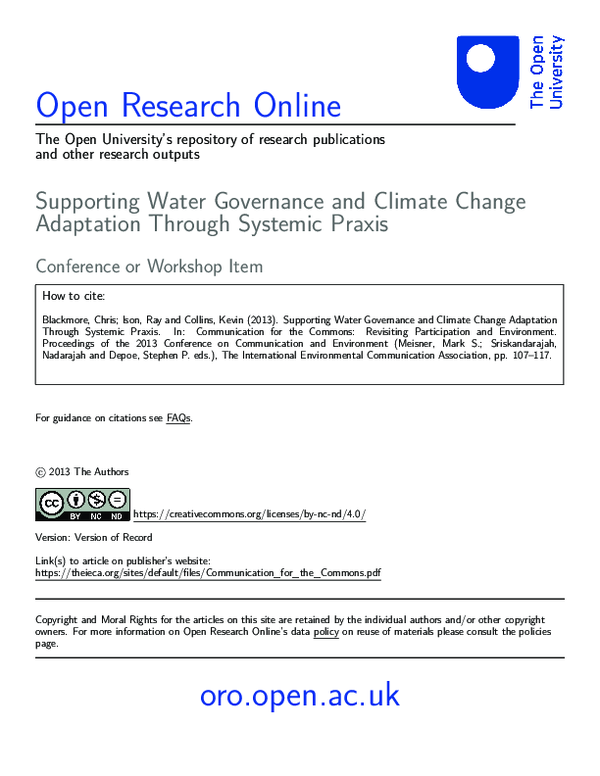 The Open University

Open Research Online

The Open University's repository of research publications and other research outputs

Supporting Water Governance and Climate Change Adaptation Through Systemic Praxis

Conference or Workshop Item

How to cite:

Blackmore, Chris; Ison, Ray and Collins, Kevin (2013). Supporting Water Governance and Climate Change Adaptation Through Systemic Praxis. In: Communication for the Commons: Revisiting Participation and Environment. Proceedings of the 2013 Conference on Communication and Environment (Meisner, Mark S.; Sriskandarajah, Nadarajah and Depoe, Stephen P. eds.), The International Environmental Communication Association, pp. 107–117.

For guidance on citations see FAQs.

© 2013 The Authors

BY NC ND https://creativecommons.org/licenses/by-nc-nd/4.0/

Version: Version of Record

Link(s) to article on publisher's website:
https://theieca.org/sites/default/files/Communication_for_the_Commons.pdf

Copyright and Moral Rights for the articles on this site are retained by the individual authors and/or other copyright owners. For more information on Open Research Online's data policy on reuse of materials please consult the policies page.

oro.open.ac.uk